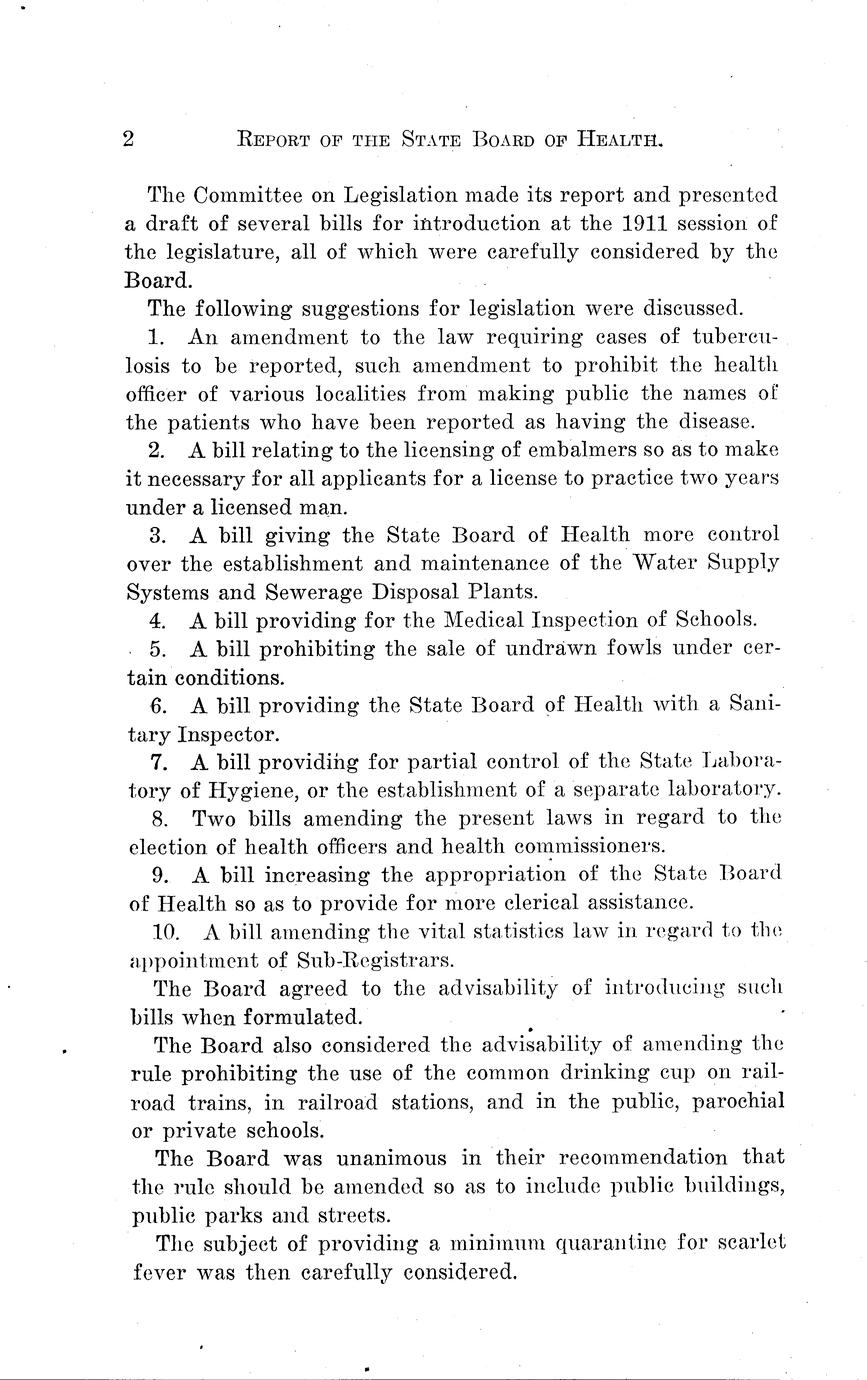 2 REPORT OF THE STATE BOARD OF HEALTH.

The Committee on Legislation made its report and presented a draft of several bills for introduction at the 1911 session of the legislature, all of which were carefully considered by the Board.

The following suggestions for legislation were discussed.

1. An amendment to the law requiring cases of tuberculosis to be reported, such amendment to prohibit the health officer of various localities from making public the names of the patients who have been reported as having the disease.

2. A bill relating to the licensing of embalmers so as to make it necessary for all applicants for a license to practice two years under a licensed man.

3. A bill giving the State Board of Health more control over the establishment and maintenance of the Water Supply Systems and Sewerage Disposal Plants.

4. A bill providing for the Medical Inspection of Schools.

5. A bill prohibiting the sale of undrawn fowls under certain conditions.

6. A bill providing the State Board of Health with a Sanitary Inspector.

7. A bill providing for partial control of the State Laboratory of Hygiene, or the establishment of a separate laboratory.

8. Two bills amending the present laws in regard to the election of health officers and health commissioners.

9. A bill increasing the appropriation of the State Board of Health so as to provide for more clerical assistance.

10. A bill amending the vital statistics law in regard to the appointment of Sub-Registrars.

The Board agreed to the advisability of introducing such bills when formulated.

The Board also considered the advisability of amending the rule prohibiting the use of the common drinking cup on railroad trains, in railroad stations, and in the public, parochial or private schools.

The Board was unanimous in their recommendation that the rule should be amended so as to include public buildings, public parks and streets.

The subject of providing a minimum quarantine for scarlet fever was then carefully considered.